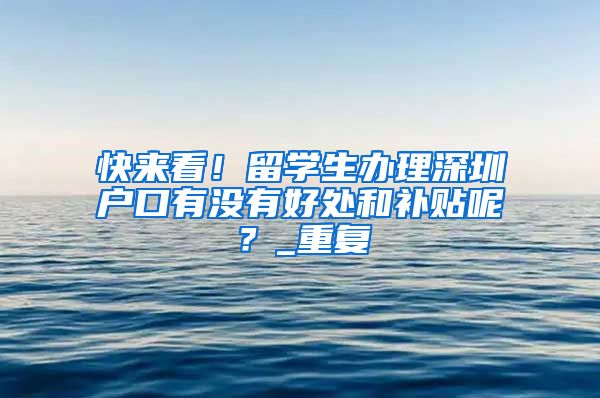 快来看！留学生办理深圳户口有没有好处和补贴呢？_重复